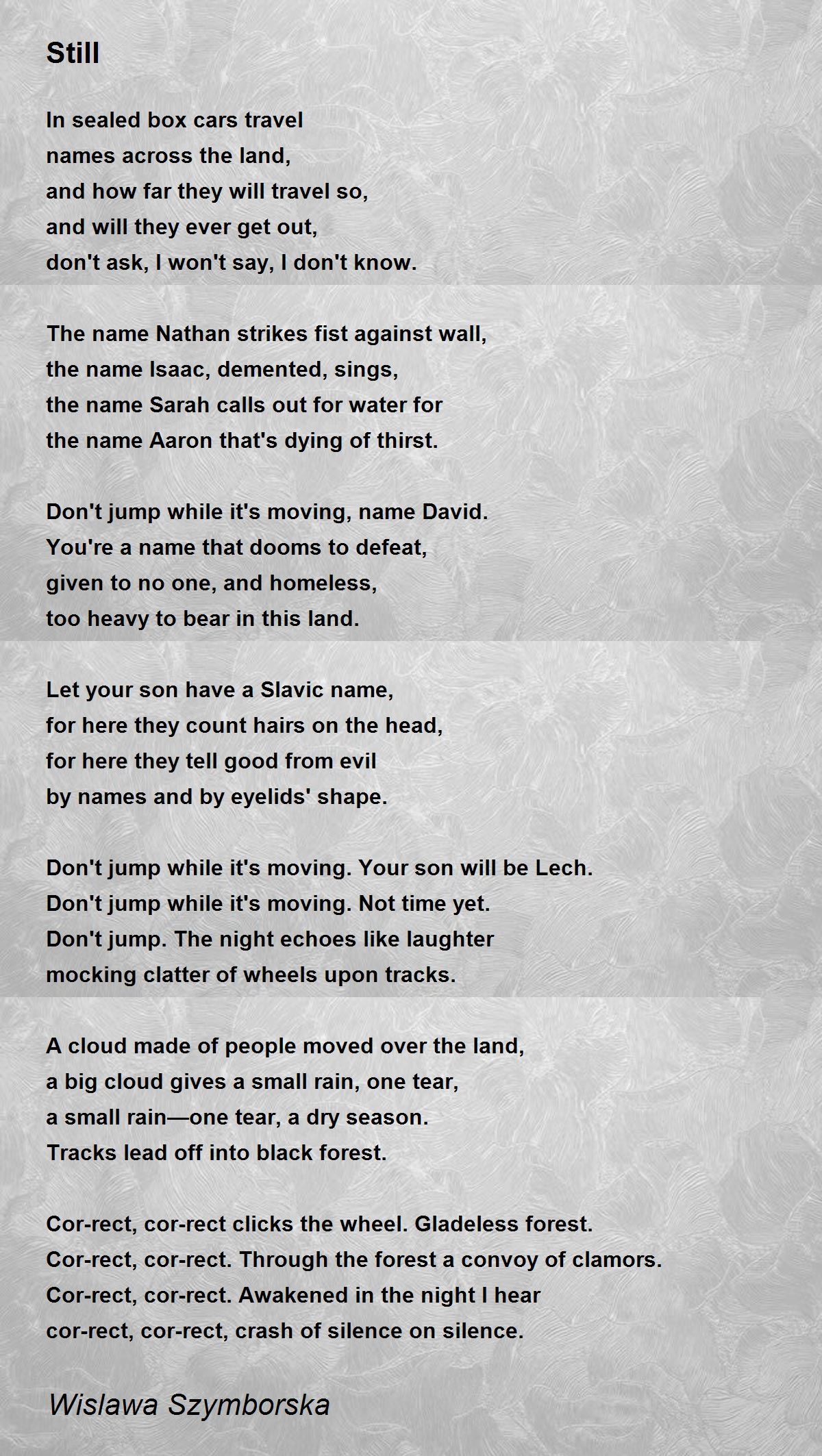 Still

In sealed box cars travel
names across the land,
and how far they will travel so,
and will they ever get out,
don't ask, I won't say, I don't know.

The name Nathan strikes fist against wall,
the name Isaac, demented, sings,
the name Sarah calls out for water for
the name Aaron that's dying of thirst.

Don't jump while it's moving, name David.
You're a name that dooms to defeat,
given to no one, and homeless,
too heavy to bear in this land.

Let your son have a Slavic name,
for here they count hairs on the head,
for here they tell good from evil
by names and by eyelids' shape.

Don't jump while it's moving. Your son will be Lech.
Don't jump while it's moving. Not time yet.
Don't jump. The night echoes like laughter
mocking clatter of wheels upon tracks.

A cloud made of people moved over the land,
a big cloud gives a small rain, one tear,
a small rain—one tear, a dry season.
Tracks lead off into black forest.

Cor-rect, cor-rect clicks the wheel. Gladeless forest.
Cor-rect, cor-rect. Through the forest a convoy of clamors.
Cor-rect, cor-rect. Awakened in the night I hear
cor-rect, cor-rect, crash of silence on silence.

Wislawa Szymborska